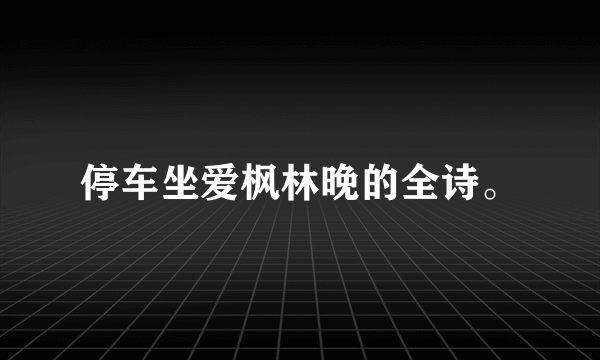 停车坐爱枫林晚的全诗。